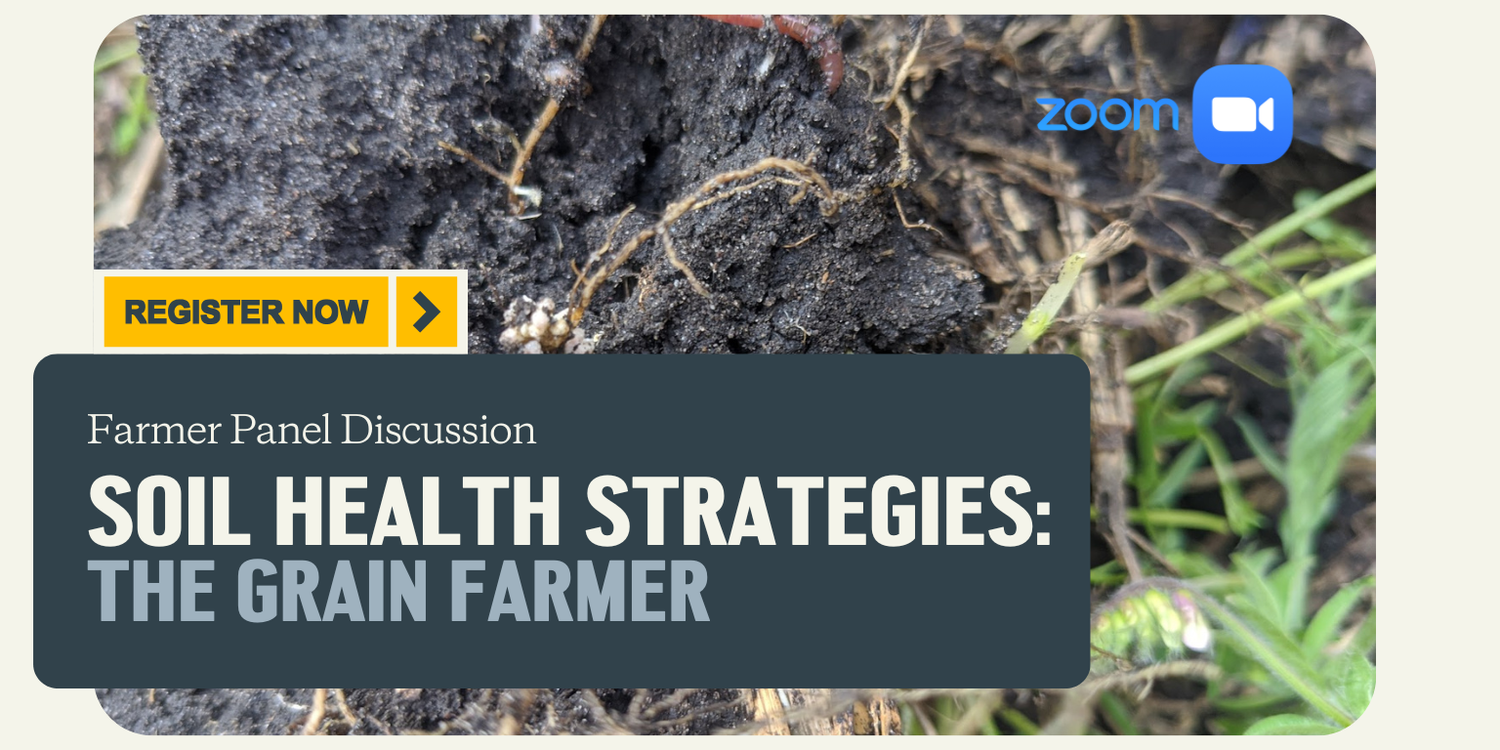 zoom

REGISTER NOW

Farmer Panel Discussion

SOIL HEALTH STRATEGIES:
THE GRAIN FARMER